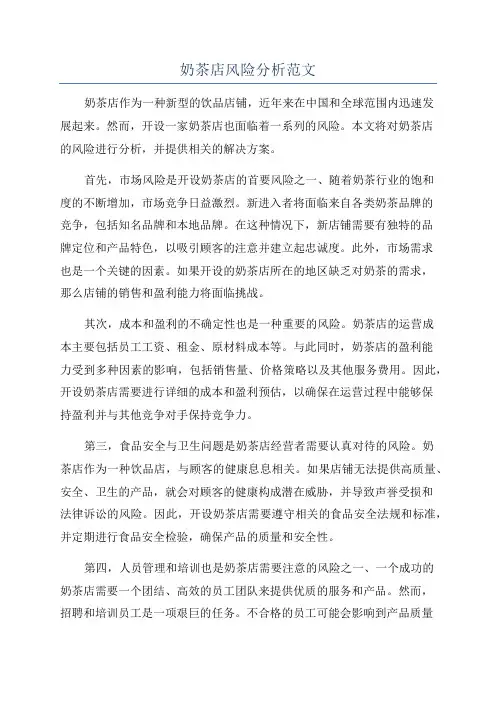 奶茶店风险分析范文

奶茶店作为一种新型的饮品店铺，近年来在中国和全球范围内迅速发展起来。然而，开设一家奶茶店也面临着一系列的风险。本文将对奶茶店的风险进行分析，并提供相关的解决方案。

首先，市场风险是开设奶茶店的首要风险之一、随着奶茶行业的饱和度的不断增加，市场竞争日益激烈。新进入者将面临来自各类奶茶品牌的竞争，包括知名品牌和本地品牌。在这种情况下，新店铺需要有独特的品牌定位和产品特色，以吸引顾客的注意并建立起忠诚度。此外，市场需求也是一个关键的因素。如果开设的奶茶店所在的地区缺乏对奶茶的需求，那么店铺的销售和盈利能力将面临挑战。

其次，成本和盈利的不确定性也是一种重要的风险。奶茶店的运营成本主要包括员工工资、租金、原材料成本等。与此同时，奶茶店的盈利能力受到多种因素的影响，包括销售量、价格策略以及其他服务费用。因此，开设奶茶店需要进行详细的成本和盈利预估，以确保在运营过程中能够保持盈利并与其他竞争对手保持竞争力。

第三，食品安全与卫生问题是奶茶店经营者需要认真对待的风险。奶茶店作为一种饮品店，与顾客的健康息息相关。如果店铺无法提供高质量、安全、卫生的产品，就会对顾客的健康构成潜在威胁，并导致声誉受损和法律诉讼的风险。因此，开设奶茶店需要遵守相关的食品安全法规和标准，并定期进行食品安全检验，确保产品的质量和安全性。

第四，人员管理和培训也是奶茶店需要注意的风险之一、一个成功的奶茶店需要一个团结、高效的员工团队来提供优质的服务和产品。然而，招聘和培训员工是一项艰巨的任务。不合格的员工可能会影响到产品质量